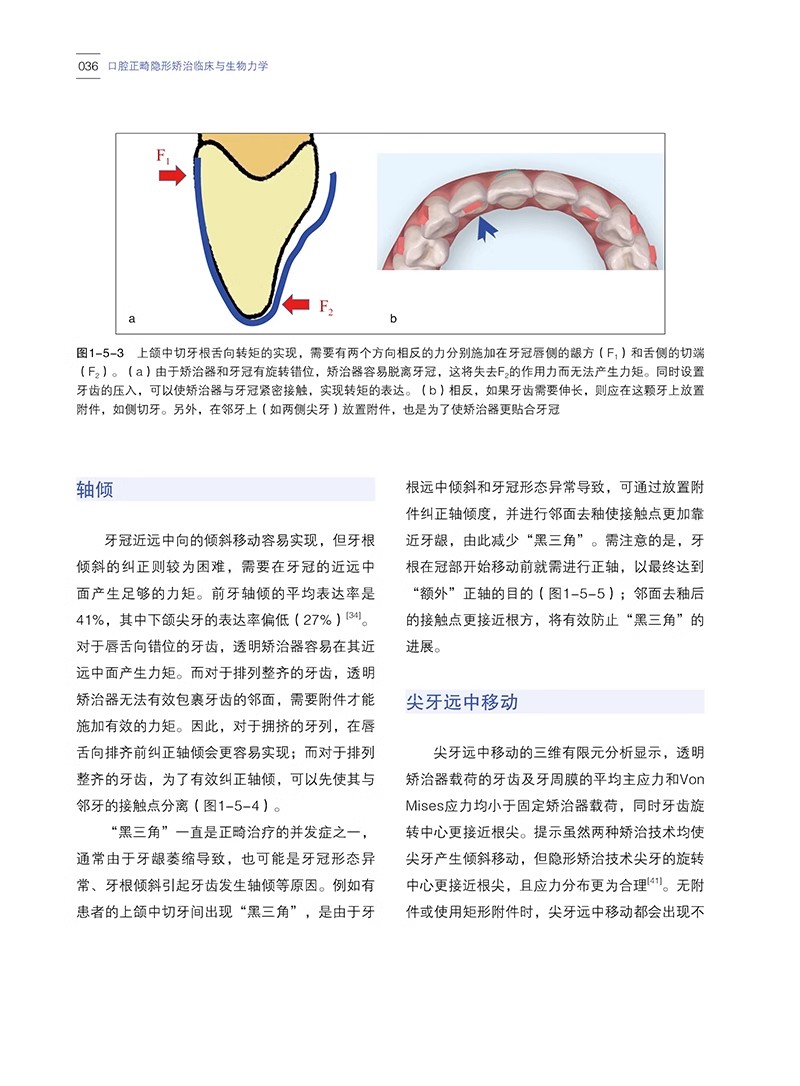 036 口腔正畸隐形矫治临床与生物力学

$F_1$

$F_2$

a

b

图1-5-3 上颌中切牙根舌向转矩的实现，需要有两个方向相反的力分别施加在牙冠唇侧的龈方（$F_1$）和舌侧的切端（$F_2$）。（a）由于矫治器和牙冠有旋转错位，矫治器容易脱离牙冠，这将失去$F_2$的作用力而无法产生力矩。同时设置牙齿的压入，可以使矫治器与牙冠紧密接触，实现转矩的表达。（b）相反，如果牙齿需要伸长，则应在这颗牙上放置附件，如侧切牙。另外，在邻牙上（如两侧尖牙）放置附件，也是为了使矫治器更贴合牙冠

轴倾

牙冠近远中向的倾斜移动容易实现，但牙根倾斜的纠正则较为困难，需要在牙冠的近远中面产生足够的力矩。前牙轴倾的平均表达率是41%，其中下颌尖牙的表达率偏低（27%）$^{[34]}$。对于唇舌向错位的牙齿，透明矫治器容易在其近远中面产生力矩。而对于排列整齐的牙齿，透明矫治器无法有效包裹牙齿的邻面，需要附件才能施加有效的力矩。因此，对于拥挤的牙列，在唇舌向排齐前纠正轴倾会更容易实现；而对于排列整齐的牙齿，为了有效纠正轴倾，可以先使其与邻牙的接触点分离（图1-5-4）。

“黑三角”一直是正畸治疗的并发症之一，通常由于牙龈萎缩导致，也可能是牙冠形态异常、牙根倾斜引起牙齿发生轴倾等原因。例如有患者的上颌中切牙间出现“黑三角”，是由于牙根远中倾斜和牙冠形态异常导致，可通过放置附件纠正轴倾度，并进行邻面去釉使接触点更加靠近牙龈，由此减少“黑三角”。需注意的是，牙根在冠部开始移动前就需进行正轴，以最终达到“额外”正轴的目的（图1-5-5）；邻面去釉后的接触点更接近根方，将有效防止“黑三角”的进展。

尖牙远中移动

尖牙远中移动的三维有限元分析显示，透明矫治器载荷的牙齿及牙周膜的平均主应力和Von Mises应力均小于固定矫治器载荷，同时牙齿旋转中心更接近根尖。提示虽然两种矫治技术均使尖牙产生倾斜移动，但隐形矫治技术尖牙的旋转中心更接近根尖，且应力分布更为合理$^{[41]}$。无附件或使用矩形附件时，尖牙远中移动都会出现不